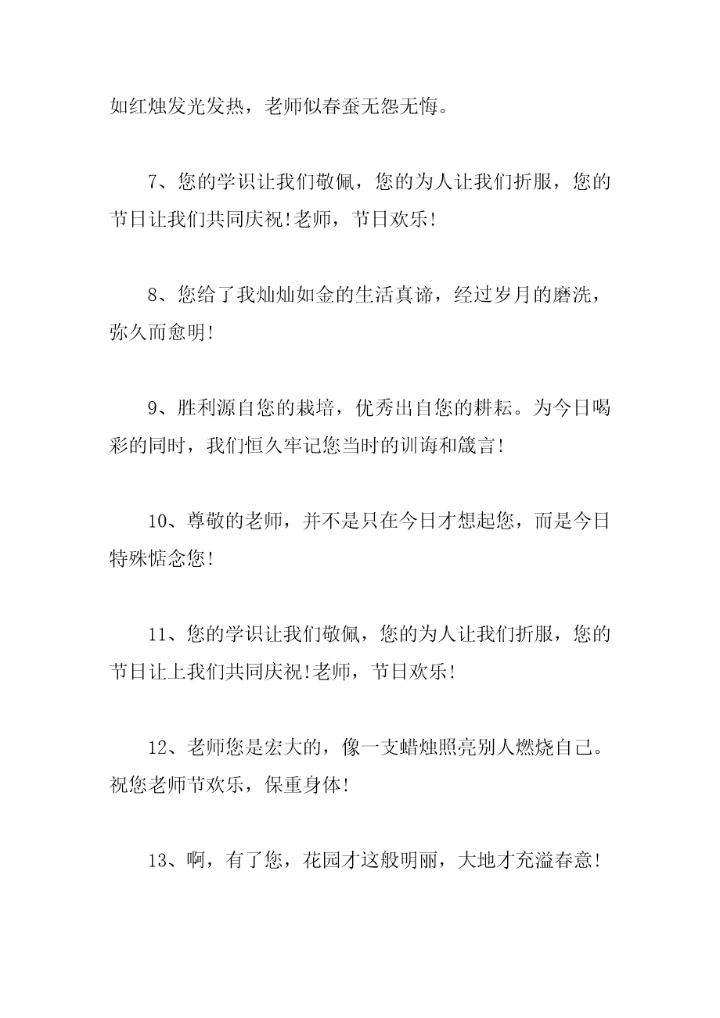 如红烛发光发热，老师似春蚕无怨无悔。

7、您的学识让我们敬佩，您的为人让我们折服，您的节日让我们共同庆祝！老师，节日欢乐！

8、您给了我灿灿如金的生活真谛，经过岁月的磨洗，弥久而愈明！

9、胜利源自您的栽培，优秀出自您的耕耘。为今日喝彩的同时，我们恒久牢记您当时的训诲和箴言！

10、尊敬的老师，并不是只在今日才想起您，而是今日特殊惦念您！

11、您的学识让我们敬佩，您的为人让我们折服，您的节日让上我们共同庆祝！老师，节日欢乐！

12、老师您是宏大的，像一支蜡烛照亮别人燃烧自己。祝您老师节欢乐，保重身体！

13、啊，有了您，花园才这般明丽，大地才充溢春意！